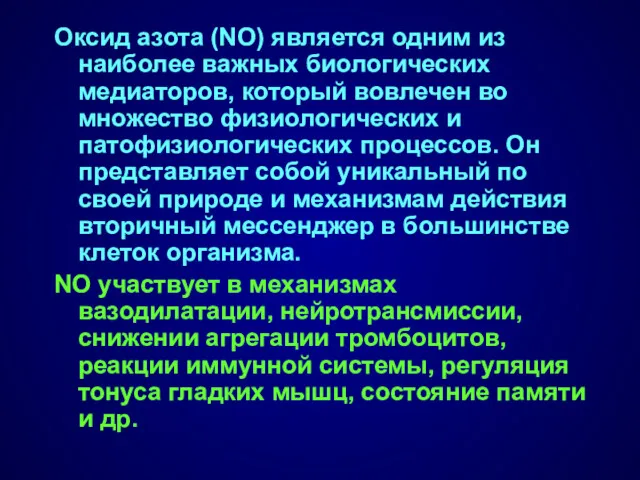 Оксид азота (NO) является одним из наиболее важных биологических медиаторов, который вовлечен во множество физиологических и патофизиологических процессов. Он представляет собой уникальный по своей природе и механизмам действия вторичный мессенджер в большинстве клеток организма.

NO участвует в механизмах вазодилатации, нейротрансмиссии, снижении агрегации тромбоцитов, реакции иммунной системы, регуляция тонуса гладких мышц, состояние памяти и др.